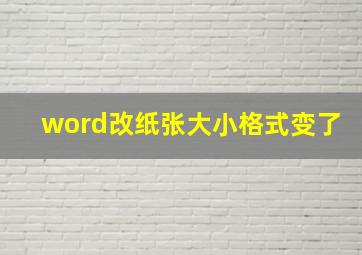 word改纸张大小格式变了